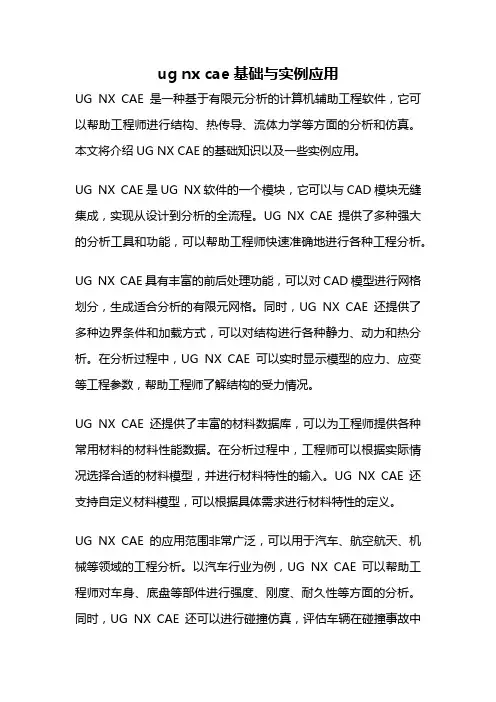 ug nx cae 基础与实例应用

UG NX CAE 是一种基于有限元分析的计算机辅助工程软件，它可以帮助工程师进行结构、热传导、流体力学等方面的分析和仿真。本文将介绍 UG NX CAE 的基础知识以及一些实例应用。

UG NX CAE 是 UG NX 软件的一个模块，它可以与 CAD 模块无缝集成，实现从设计到分析的全流程。UG NX CAE 提供了多种强大的分析工具和功能，可以帮助工程师快速准确地进行各种工程分析。

UG NX CAE 具有丰富的前后处理功能，可以对 CAD 模型进行网格划分，生成适合分析的有限元网格。同时，UG NX CAE 还提供了多种边界条件和加载方式，可以对结构进行各种静力、动力和热分析。在分析过程中，UG NX CAE 可以实时显示模型的应力、应变等工程参数，帮助工程师了解结构的受力情况。

UG NX CAE 还提供了丰富的材料数据库，可以为工程师提供各种常用材料的材料性能数据。在分析过程中，工程师可以根据实际情况选择合适的材料模型，并进行材料特性的输入。UG NX CAE 还支持自定义材料模型，可以根据具体需求进行材料特性的定义。

UG NX CAE 的应用范围非常广泛，可以用于汽车、航空航天、机械等领域的工程分析。以汽车行业为例，UG NX CAE 可以帮助工程师对车身、底盘等部件进行强度、刚度、耐久性等方面的分析。同时，UG NX CAE 还可以进行碰撞仿真，评估车辆在碰撞事故中